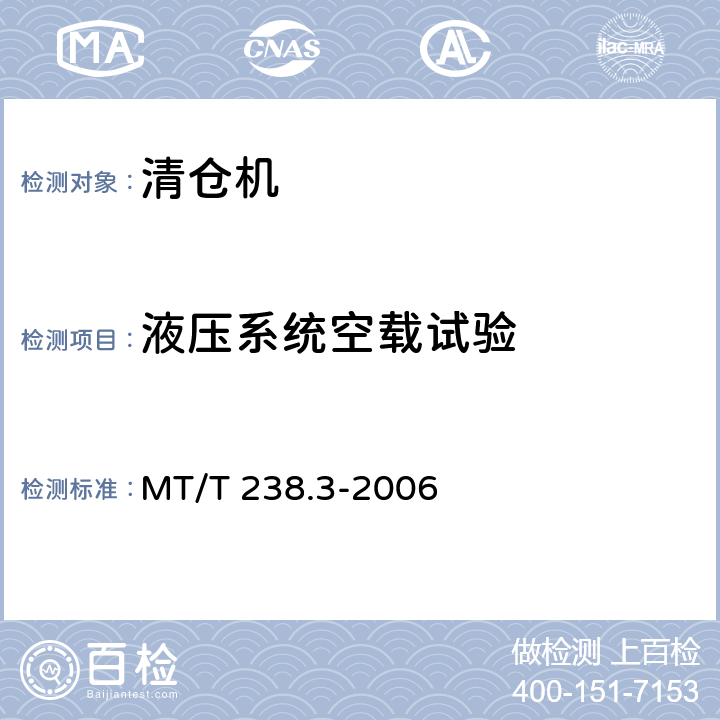 MA CNAS AL ilac-MRA

检测对象：清仓机

检测项目：液压系统空载试验

检测标准：MT/T 238.3-2006

百检
Baijiantest.com

做检测 上百检
400-151-7153